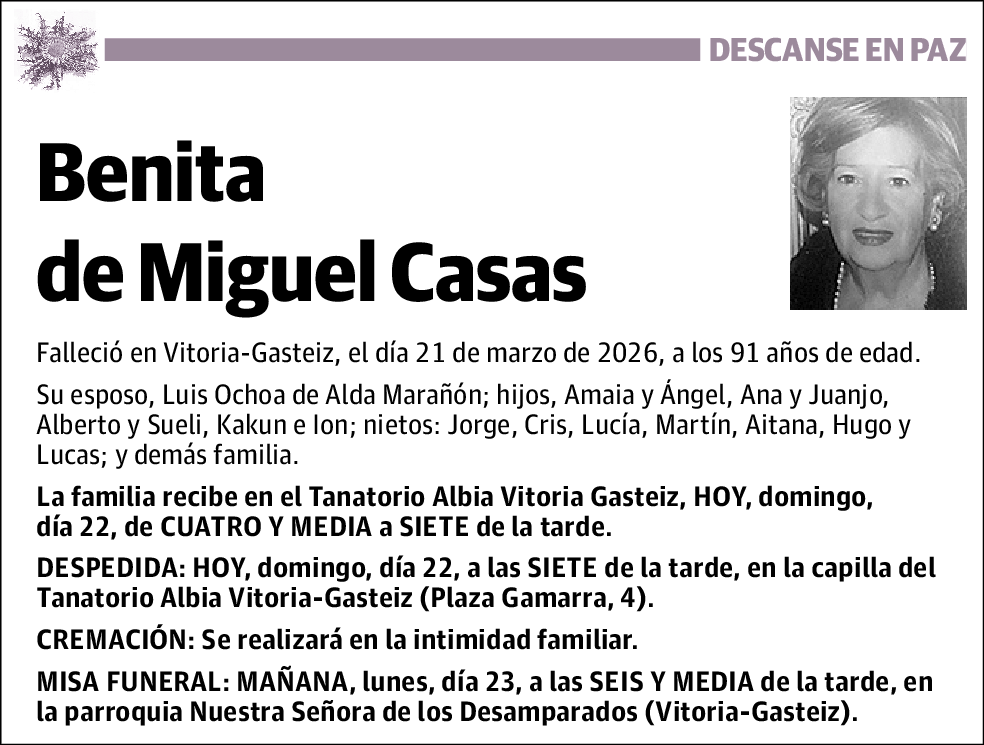 DESCANSE EN PAZ

Benita
de Miguel Casas

Falleció en Vitoria-Gasteiz, el día 21 de marzo de 2026, a los 91 años de edad.

Su esposo, Luis Ochoa de Alda Marañón; hijos, Amaia y Ángel, Ana y Juanjo, Alberto y Sueli, Kakun e Ion; nietos: Jorge, Cris, Lucía, Martín, Aitana, Hugo y Lucas; y demás familia.

La familia recibe en el Tanatorio Albia Vitoria Gasteiz, HOY, domingo, día 22, de CUATRO Y MEDIA a SIETE de la tarde.

DESPEDIDA: HOY, domingo, día 22, a las SIETE de la tarde, en la capilla del Tanatorio Albia Vitoria-Gasteiz (Plaza Gamarra, 4).

CREMACIÓN: Se realizará en la intimidad familiar.

MISA FUNERAL: MAÑANA, lunes, día 23, a las SEIS Y MEDIA de la tarde, en la parroquia Nuestra Señora de los Desamparados (Vitoria-Gasteiz).